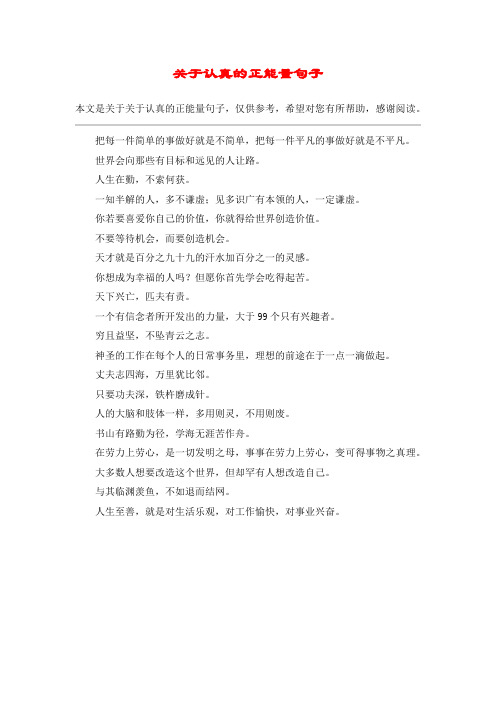 关于认真的正能量句子

本文是关于关于认真的正能量句子，仅供参考，希望对您有所帮助，感谢阅读。

把每一件简单的事做好就是不简单，把每一件平凡的事做好就是不平凡。

世界会向那些有目标和远见的人让路。

人生在勤，不索何获。

一知半解的人，多不谦虚；见多识广有本领的人，一定谦虚。

你若要喜爱你自己的价值，你就得给世界创造价值。

不要等待机会，而要创造机会。

天才就是百分之九十九的汗水加百分之一的灵感。

你想成为幸福的人吗？但愿你首先学会吃得起苦。

天下兴亡，匹夫有责。

一个有信念者所开发出的力量，大于 99 个只有兴趣者。

穷且益坚，不坠青云之志。

神圣的工作在每个人的日常事务里，理想的前途在于一点一滴做起。

丈夫志四海，万里犹比邻。

只要功夫深，铁杵磨成针。

人的大脑和肢体一样，多用则灵，不用则废。

书山有路勤为径，学海无涯苦作舟。

在劳力上劳心，是一切发明之母，事事在劳力上劳心，变可得事物之真理。

大多数人想要改造这个世界，但却罕有人想改造自己。

与其临渊羡鱼，不如退而结网。

人生至善，就是对生活乐观，对工作愉快，对事业兴奋。